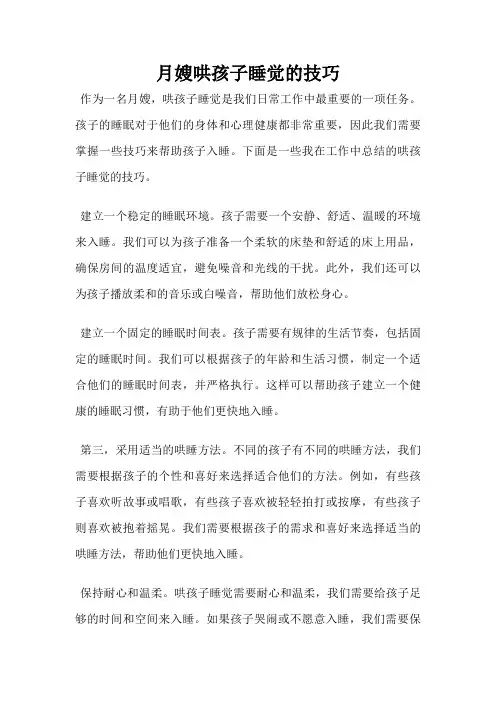 月嫂哄孩子睡觉的技巧

作为一名月嫂，哄孩子睡觉是我们日常工作中最重要的一项任务。孩子的睡眠对于他们的身体和心理健康都非常重要，因此我们需要掌握一些技巧来帮助孩子入睡。下面是一些我在工作中总结的哄孩子睡觉的技巧。

建立一个稳定的睡眠环境。孩子需要一个安静、舒适、温暖的环境来入睡。我们可以为孩子准备一个柔软的床垫和舒适的床上用品，确保房间的温度适宜，避免噪音和光线的干扰。此外，我们还可以为孩子播放柔和的音乐或白噪音，帮助他们放松身心。

建立一个固定的睡眠时间表。孩子需要有规律的生活节奏，包括固定的睡眠时间。我们可以根据孩子的年龄和生活习惯，制定一个适合他们的睡眠时间表，并严格执行。这样可以帮助孩子建立一个健康的睡眠习惯，有助于他们更快地入睡。

第三，采用适当的哄睡方法。不同的孩子有不同的哄睡方法，我们需要根据孩子的个性和喜好来选择适合他们的方法。例如，有些孩子喜欢听故事或唱歌，有些孩子喜欢被轻轻拍打或按摩，有些孩子则喜欢被抱着摇晃。我们需要根据孩子的需求和喜好来选择适当的哄睡方法，帮助他们更快地入睡。

保持耐心和温柔。哄孩子睡觉需要耐心和温柔，我们需要给孩子足够的时间和空间来入睡。如果孩子哭闹或不愿意入睡，我们需要保